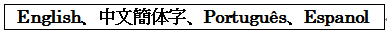 English、中文簡体字、Português、Espanol